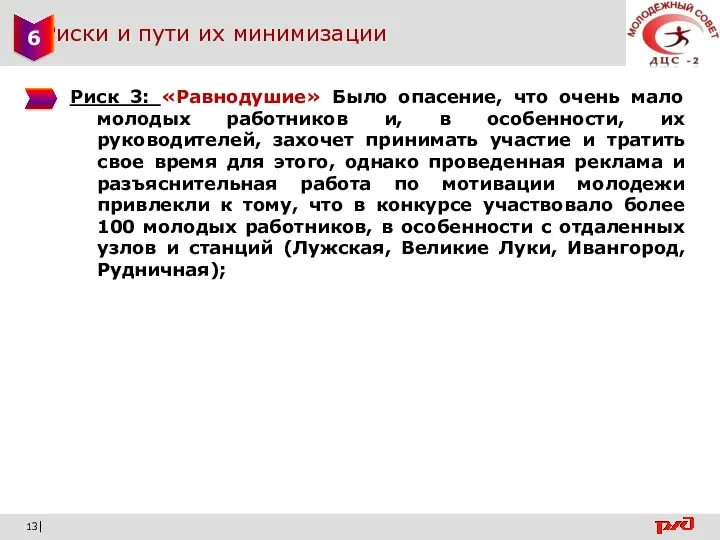 6 Риски и пути их минимизации

МОЛОДЕЖНЫЙ СОВЕТ
ДЦС -2

Риск 3: «Равнодушие» Было опасение, что очень мало молодых работников и, в особенности, их руководителей, захочет принимать участие и тратить свое время для этого, однако проведенная реклама и разъяснительная работа по мотивации молодежи привлекли к тому, что в конкурсе участвовало более 100 молодых работников, в особенности с отдаленных узлов и станций (Лужская, Великие Луки, Ивангород, Рудничная);

13

РЖД